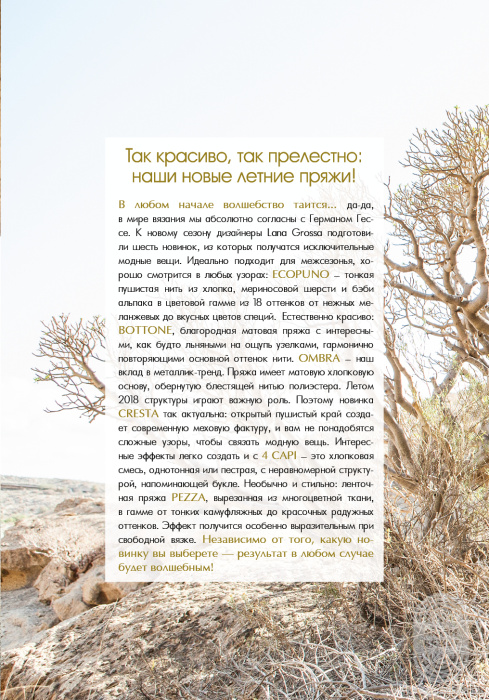 Так красиво, так прелестно: наши новые летние пряжи!

В любом начале волшебство таится... да-да, в мире вязания мы абсолютно согласны с Германом Гессе. К новому сезону дизайнеры Lana Grossa подготовили шесть новинок, из которых получатся исключительные модные вещи. Идеально подходит для межсезонья, хорошо смотрится в любых узорах: ECOPUNO – тонкая пушистая нить из хлопка, мериносовой шерсти и бэби альпака в цветовой гамме из 18 оттенков от нежных меланжевых до вкусных цветов специй. Естественно красиво: BOTTONE, благородная матовая пряжа с интересными, как будто льняными на ощупь узелками, гармонично повторяющими основной оттенок нити. OMBRA – наш вклад в металлик-тренд. Пряжа имеет матовую хлопковую основу, обернутую блестящей нитью полиэстера. Летом 2018 структуры играют важную роль. Поэтому новинка CRESTA так актуальна: открытый пушистый край создает современную меховую фактуру, и вам не понадобятся сложные узоры, чтобы связать модную вещь. Интересные эффекты легко создать и с 4 CAPI – это хлопковая смесь, однотонная или пестрая, с неравномерной структурой, напоминающей букле. Необычно и стильно: ленточная пряжа PEZZA, вырезанная из многоцветной ткани, в гамме от тонких камуфляжных до красочных радужных оттенков. Эффект получится особенно выразительным при свободной вязке. Независимо от того, какую новинку вы выберете — результат в любом случае будет волшебным!